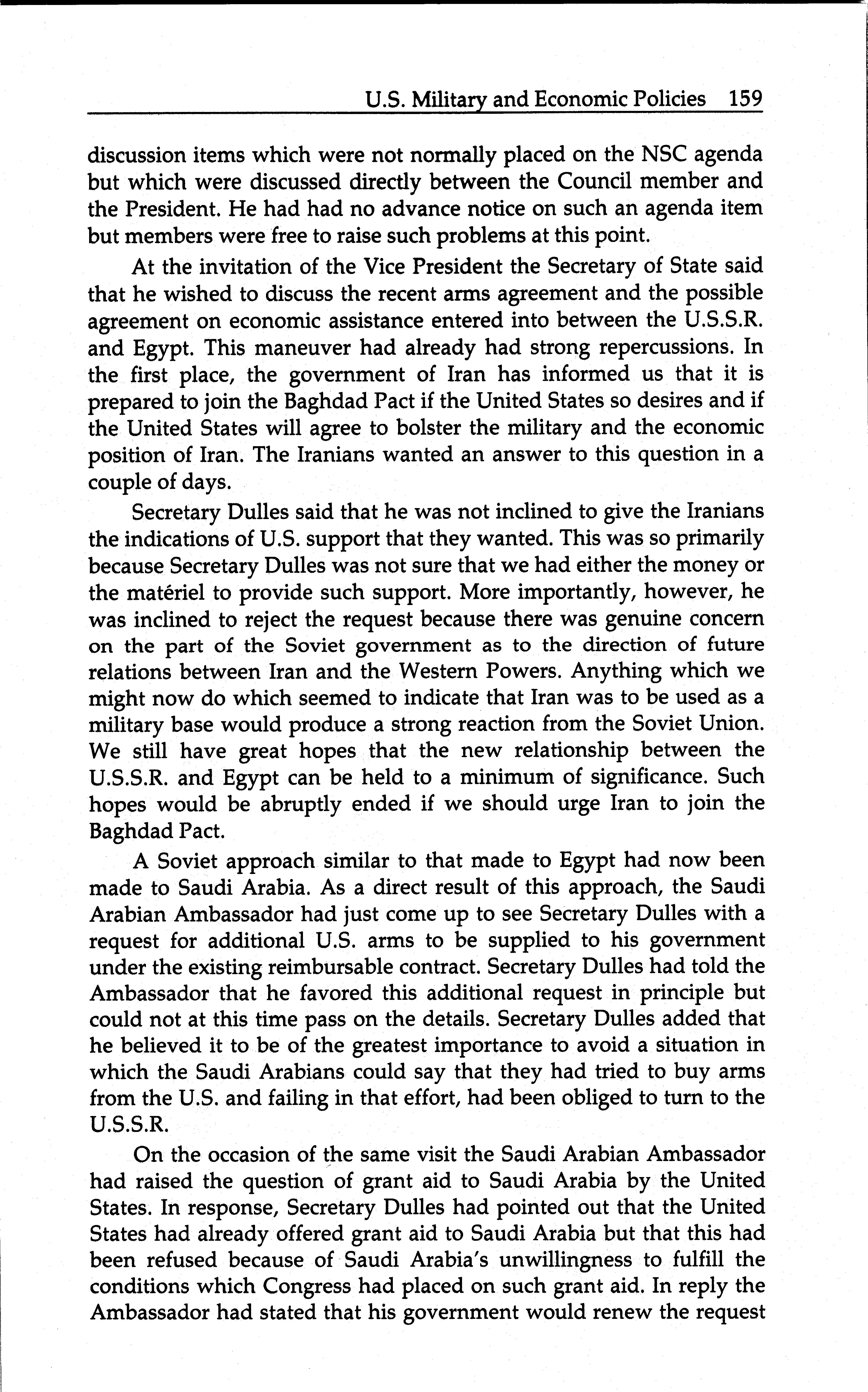 U.S. Military and Economic Policies 159

discussion items which were not normally placed on the NSC agenda but which were discussed directly between the Council member and the President. He had had no advance notice on such an agenda item but members were free to raise such problems at this point.

At the invitation of the Vice President the Secretary of State said that he wished to discuss the recent arms agreement and the possible agreement on economic assistance entered into between the U.S.S.R. and Egypt. This maneuver had already had strong repercussions. In the first place, the government of Iran has informed us that it is prepared to join the Baghdad Pact if the United States so desires and if the United States will agree to bolster the military and the economic position of Iran. The Iranians wanted an answer to this question in a couple of days.

Secretary Dulles said that he was not inclined to give the Iranians the indications of U.S. support that they wanted. This was so primarily because Secretary Dulles was not sure that we had either the money or the matériel to provide such support. More importantly, however, he was inclined to reject the request because there was genuine concern on the part of the Soviet government as to the direction of future relations between Iran and the Western Powers. Anything which we might now do which seemed to indicate that Iran was to be used as a military base would produce a strong reaction from the Soviet Union. We still have great hopes that the new relationship between the U.S.S.R. and Egypt can be held to a minimum of significance. Such hopes would be abruptly ended if we should urge Iran to join the Baghdad Pact.

A Soviet approach similar to that made to Egypt had now been made to Saudi Arabia. As a direct result of this approach, the Saudi Arabian Ambassador had just come up to see Secretary Dulles with a request for additional U.S. arms to be supplied to his government under the existing reimbursable contract. Secretary Dulles had told the Ambassador that he favored this additional request in principle but could not at this time pass on the details. Secretary Dulles added that he believed it to be of the greatest importance to avoid a situation in which the Saudi Arabians could say that they had tried to buy arms from the U.S. and failing in that effort, had been obliged to turn to the U.S.S.R.

On the occasion of the same visit the Saudi Arabian Ambassador had raised the question of grant aid to Saudi Arabia by the United States. In response, Secretary Dulles had pointed out that the United States had already offered grant aid to Saudi Arabia but that this had been refused because of Saudi Arabia's unwillingness to fulfill the conditions which Congress had placed on such grant aid. In reply the Ambassador had stated that his government would renew the request